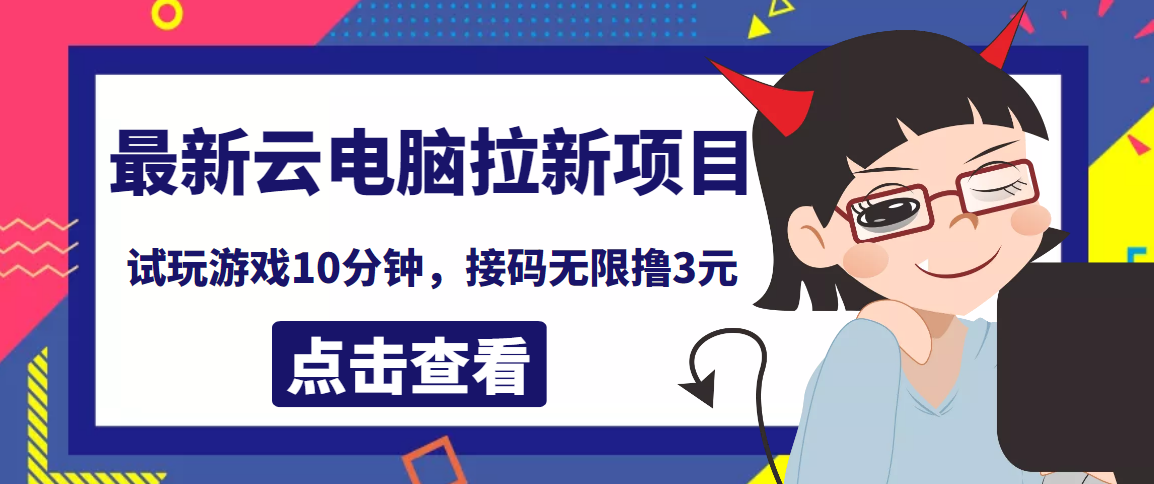 最新云电脑拉新项目

试玩游戏10分钟，接码无限撸3元

点击查看